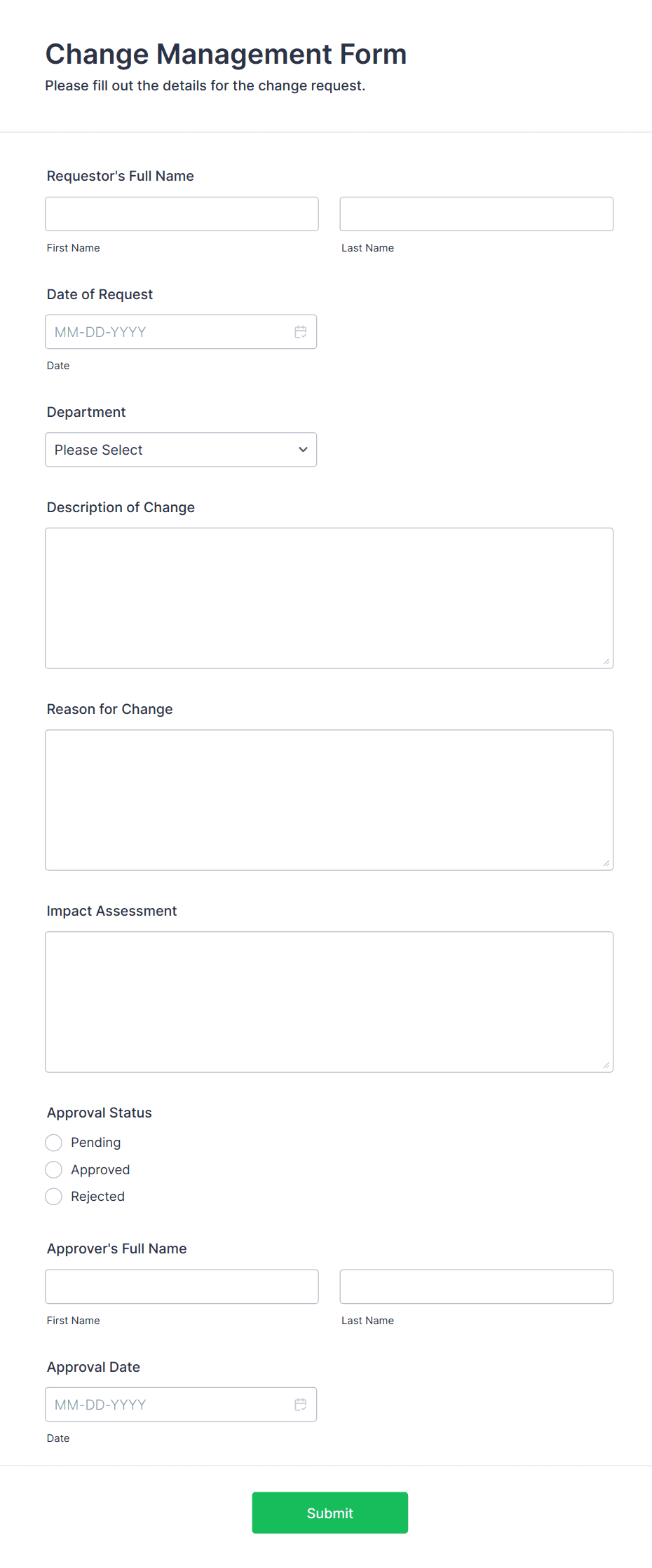 Change Management Form

Please fill out the details for the change request.

Requestor's Full Name

First Name

Last Name

Date of Request

MM-DD-YYYY

Date

Department

Please Select

Description of Change

Reason for Change

Impact Assessment

Approval Status

Pending

Approved

Rejected

Approver's Full Name

First Name

Last Name

Approval Date

MM-DD-YYYY

Date

Submit